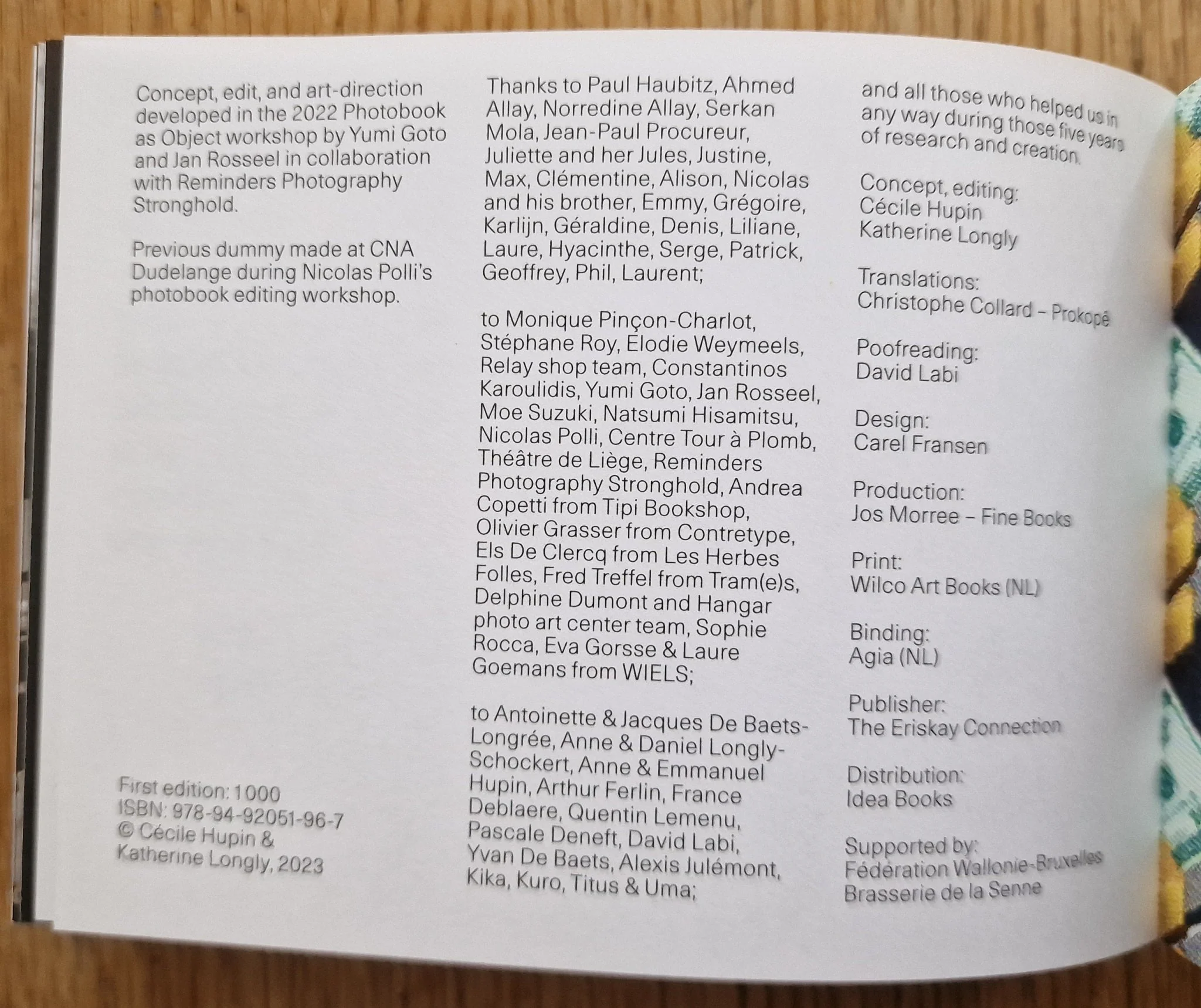 Concept, edit, and art-direction developed in the 2022 Photobook as Object workshop by Yumi Goto and Jan Rosseel in collaboration with Reminders Photography Stronghold.

Previous dummy made at CNA Dudelange during Nicolas Polli's photobook editing workshop.

First edition: 1000
ISBN: 978-94-92051-96-7
© Cécile Hupin &
Katherine Longly, 2023

Thanks to Paul Haubitz, Ahmed Allay, Norredine Allay, Serkan Mola, Jean-Paul Procureur, Juliette and her Jules, Justine, Max, Clémentine, Alison, Nicolas and his brother, Emmy, Grégoire, Karlijn, Géraldine, Denis, Liliane, Laure, Hyacinthe, Serge, Patrick, Geoffrey, Phil, Laurent;

to Monique Pinçon-Charlot, Stéphane Roy, Elodie Weymeels, Relay shop team, Constantinos Karoulidis, Yumi Goto, Jan Rosseel, Moe Suzuki, Natsumi Hisamitsu, Nicolas Polli, Centre Tour à Plomb, Théâtre de Liège, Reminders Photography Stronghold, Andrea Copetti from Tipi Bookshop, Olivier Grasser from Contretype, Els De Clercq from Les Herbes Folles, Fred Treffel from Tram(e)s, Delphine Dumont and Hangar photo art center team, Sophie Rocca, Eva Gorsse & Laure Goemans from WIELS;

to Antoinette & Jacques De Baets-Longrée, Anne & Daniel Longly-Schockert, Anne & Emmanuel Hupin, Arthur Ferlin, France Deblaere, Quentin Lemenu, Pascale Deneft, David Labi, Yvan De Baets, Alexis Julémont, Kika, Kuro, Titus & Uma;

and all those who helped us in any way during those five years of research and creation.

Concept, editing:
Cécile Hupin
Katherine Longly

Translations:
Christophe Collard – Prokopé

Poofreading:
David Labi

Design:
Carel Fransen

Production:
Jos Morree – Fine Books

Print:
Wilco Art Books (NL)

Binding:
Agia (NL)

Publisher:
The Eriskay Connection

Distribution:
Idea Books

Supported by:
Fédération Wallonie-Bruxelles
Brasserie de la Senne